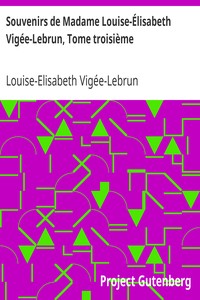 Souvenirs de Madame Louise-Élisabeth Vigée-Lebrun, Tome troisième

Louise-Elisabeth Vigée-Lebrun

Project Gutenberg